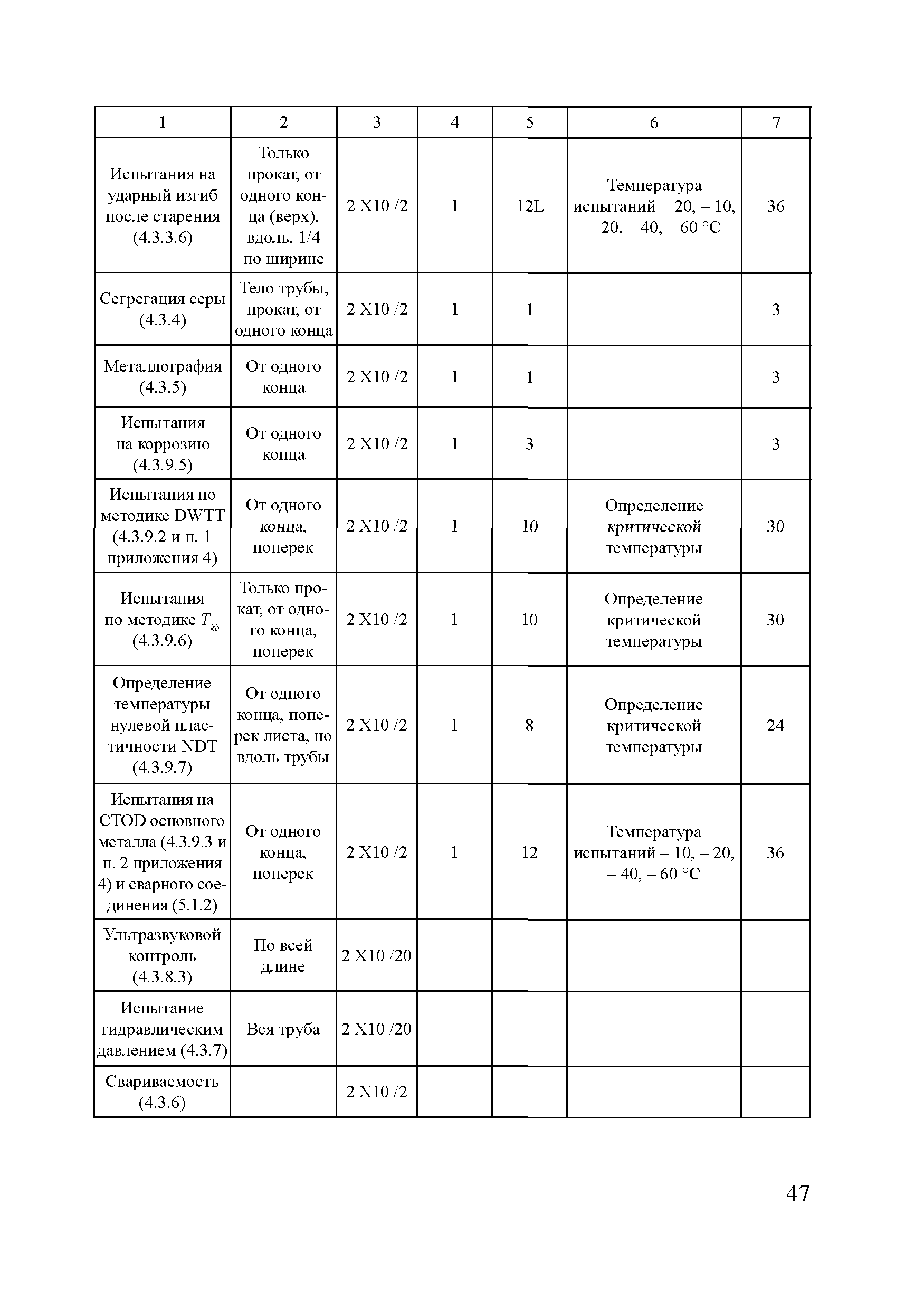 | 1 | 2 | 3 | 4 | 5 | 6 | 7 |
|---|---|---|---|---|---|---|
| Испытания на ударный изгиб после старения (4.3.3.6) | Только прокат, от одного конца (верх), вдоль, 1/4 по ширине | 2 X10 /2 | 1 | 12L | Температура испытаний + 20, – 10, – 20, – 40, – 60 °C | 36 |
| Сегрегация серы (4.3.4) | Тело трубы, прокат, от одного конца | 2 X10 /2 | 1 | 1 | | 3 |
| Металлография (4.3.5) | От одного конца | 2 X10 /2 | 1 | 1 | | 3 |
| Испытания на коррозию (4.3.9.5) | От одного конца | 2 X10 /2 | 1 | 3 | | 3 |
| Испытания по методике DWTT (4.3.9.2 и п. 1 приложения 4) | От одного конца, поперек | 2 X10 /2 | 1 | 10 | Определение критической температуры | 30 |
| Испытания по методике $T_{kb}$ (4.3.9.6) | Только прокат, от одного конца, поперек | 2 X10 /2 | 1 | 10 | Определение критической температуры | 30 |
| Определение температуры нулевой пластичности NDT (4.3.9.7) | От одного конца, поперек листа, но вдоль трубы | 2 X10 /2 | 1 | 8 | Определение критической температуры | 24 |
| Испытания на CTOD основного металла (4.3.9.3 и п. 2 приложения 4) и сварного соединения (5.1.2) | От одного конца, поперек | 2 X10 /2 | 1 | 12 | Температура испытаний – 10, – 20, – 40, – 60 °C | 36 |
| Ультразвуковой контроль (4.3.8.3) | По всей длине | 2 X10 /20 | | | | |
| Испытание гидравлическим давлением (4.3.7) | Вся труба | 2 X10 /20 | | | | |
| Свариваемость (4.3.6) | | 2 X10 /2 | | | | |

47